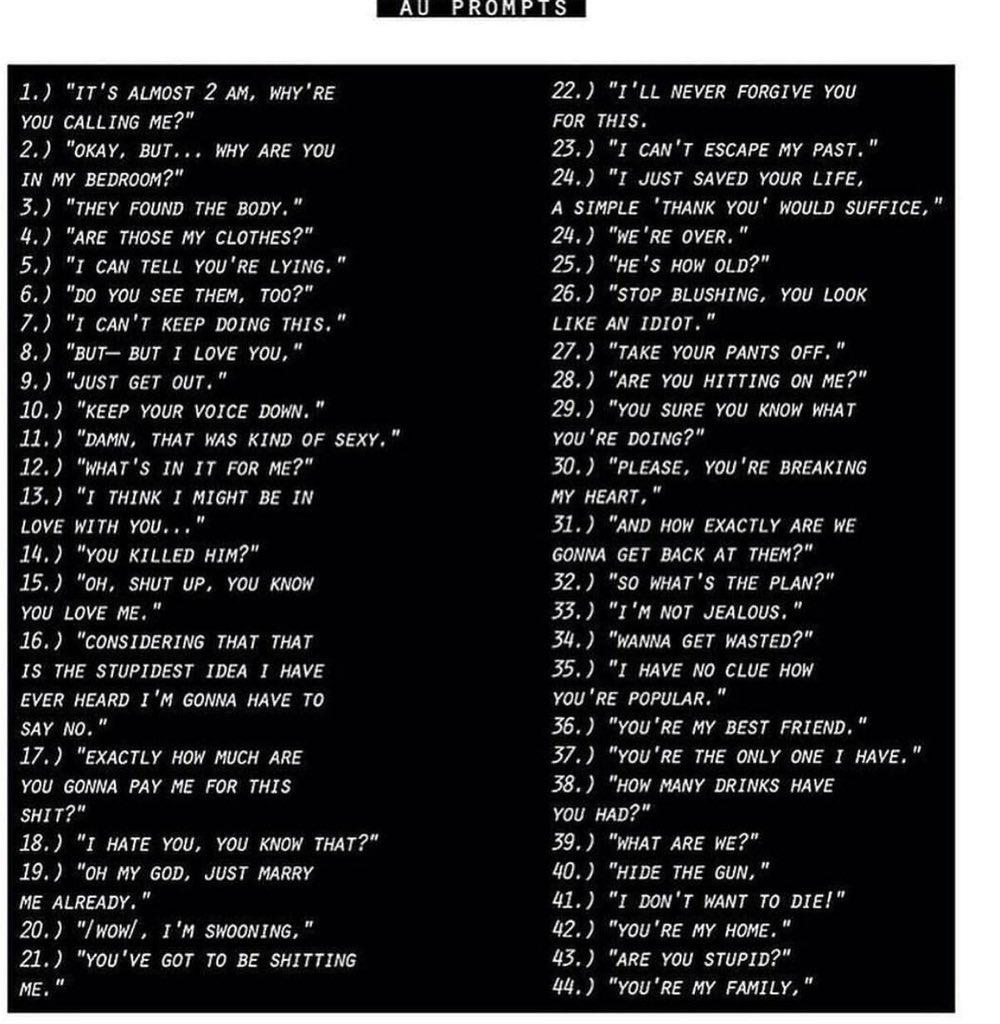 AU PROMPTS

1.) "IT'S ALMOST 2 AM, WHY'RE YOU CALLING ME?"
2.) "OKAY, BUT... WHY ARE YOU IN MY BEDROOM?"
3.) "THEY FOUND THE BODY."
4.) "ARE THOSE MY CLOTHES?"
5.) "I CAN TELL YOU'RE LYING."
6.) "DO YOU SEE THEM, TOO?"
7.) "I CAN'T KEEP DOING THIS."
8.) "BUT— BUT I LOVE YOU,"
9.) "JUST GET OUT."
10.) "KEEP YOUR VOICE DOWN."
11.) "DAMN, THAT WAS KIND OF SEXY."
12.) "WHAT'S IN IT FOR ME?"
13.) "I THINK I MIGHT BE IN LOVE WITH YOU..."
14.) "YOU KILLED HIM?"
15.) "OH, SHUT UP, YOU KNOW YOU LOVE ME."
16.) "CONSIDERING THAT THAT IS THE STUPIDEST IDEA I HAVE EVER HEARD I'M GONNA HAVE TO SAY NO."
17.) "EXACTLY HOW MUCH ARE YOU GONNA PAY ME FOR THIS SHIT?"
18.) "I HATE YOU, YOU KNOW THAT?"
19.) "OH MY GOD, JUST MARRY ME ALREADY."
20.) "/WOW/, I'M SWOONING,"
21.) "YOU'VE GOT TO BE SHITTING ME."
22.) "I'LL NEVER FORGIVE YOU FOR THIS.
23.) "I CAN'T ESCAPE MY PAST."
24.) "I JUST SAVED YOUR LIFE, A SIMPLE 'THANK YOU' WOULD SUFFICE,"
24.) "WE'RE OVER."
25.) "HE'S HOW OLD?"
26.) "STOP BLUSHING, YOU LOOK LIKE AN IDIOT."
27.) "TAKE YOUR PANTS OFF."
28.) "ARE YOU HITTING ON ME?"
29.) "YOU SURE YOU KNOW WHAT YOU'RE DOING?"
30.) "PLEASE, YOU'RE BREAKING MY HEART,"
31.) "AND HOW EXACTLY ARE WE GONNA GET BACK AT THEM?"
32.) "SO WHAT'S THE PLAN?"
33.) "I'M NOT JEALOUS."
34.) "WANNA GET WASTED?"
35.) "I HAVE NO CLUE HOW YOU'RE POPULAR."
36.) "YOU'RE MY BEST FRIEND."
37.) "YOU'RE THE ONLY ONE I HAVE."
38.) "HOW MANY DRINKS HAVE YOU HAD?"
39.) "WHAT ARE WE?"
40.) "HIDE THE GUN,"
41.) "I DON'T WANT TO DIE!"
42.) "YOU'RE MY HOME."
43.) "ARE YOU STUPID?"
44.) "YOU'RE MY FAMILY,"